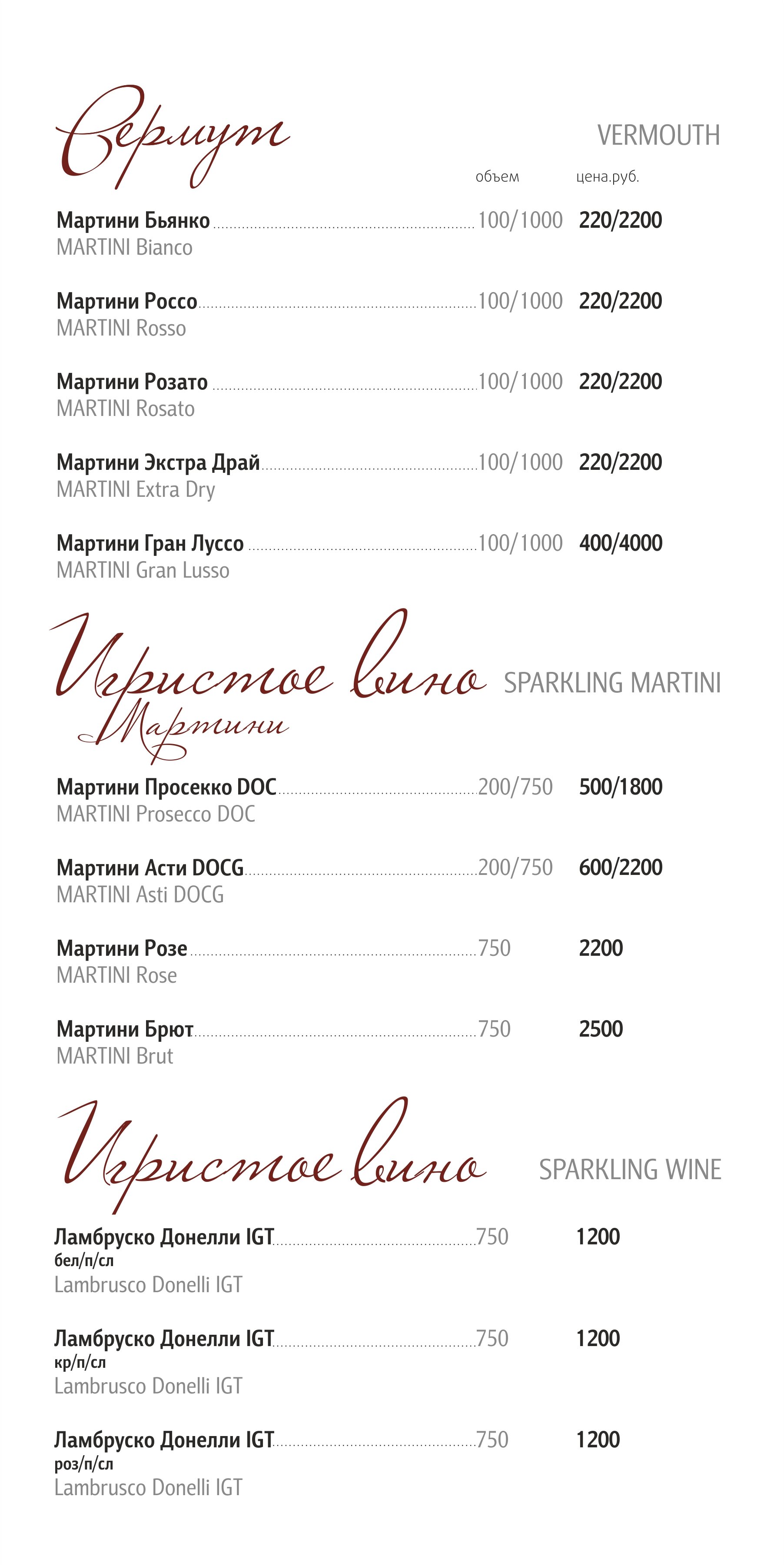 Вермут

VERMOUTH

объем цена.руб.

Мартини Бьянко 100/1000 220/2200
MARTINI Bianco

Мартини Россо 100/1000 220/2200
MARTINI Rosso

Мартини Розато 100/1000 220/2200
MARTINI Rosato

Мартини Экстра Драй 100/1000 220/2200
MARTINI Extra Dry

Мартини Гран Луссо 100/1000 400/4000
MARTINI Gran Lusso

Игристое вино Мартини

SPARKLING MARTINI

Мартини Просекко DOC 200/750 500/1800
MARTINI Prosecco DOC

Мартини Асти DOCG 200/750 600/2200
MARTINI Asti DOCG

Мартини Розе 750 2200
MARTINI Rose

Мартини Брют 750 2500
MARTINI Brut

Игристое вино

SPARKLING WINE

Ламбруско Донелли IGT 750 1200
бел/п/сл
Lambrusco Donelli IGT

Ламбруско Донелли IGT 750 1200
кр/п/сл
Lambrusco Donelli IGT

Ламбруско Донелли IGT 750 1200
роз/п/сл
Lambrusco Donelli IGT